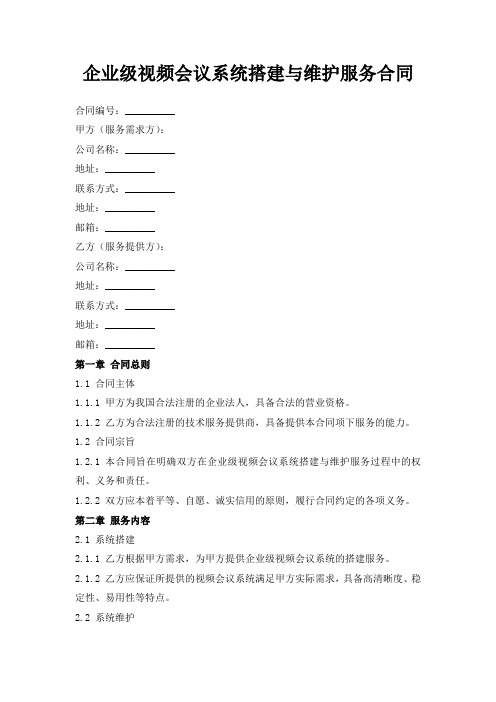 企业级视频会议系统搭建与维护服务合同

合同编号：________

甲方（服务需求方）：

公司名称：________

地址：________

联系方式：________

地址：________

邮箱：________

乙方（服务提供方）：

公司名称：________

地址：________

联系方式：________

地址：________

邮箱：________

第一章 合同总则

1.1 合同主体

1.1.1 甲方为我国合法注册的企业法人，具备合法的营业资格。

1.1.2 乙方为合法注册的技术服务提供商，具备提供本合同项下服务的能力。

1.2 合同宗旨

1.2.1 本合同旨在明确双方在企业级视频会议系统搭建与维护服务过程中的权利、义务和责任。

1.2.2 双方应本着平等、自愿、诚实信用的原则，履行合同约定的各项义务。

第二章 服务内容

2.1 系统搭建

2.1.1 乙方根据甲方需求，为甲方提供企业级视频会议系统的搭建服务。

2.1.2 乙方应保证所提供的视频会议系统满足甲方实际需求，具备高清晰度、稳定性、易用性等特点。

2.2 系统维护